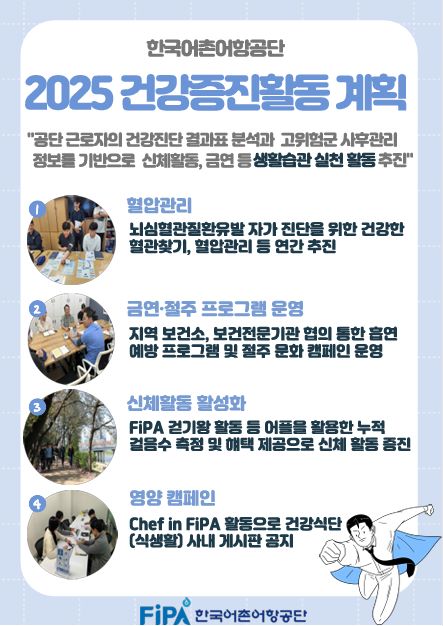 한국어촌어항공단

2025 건강증진활동 계획

"공단 근로자의 건강진단 결과표 분석과 고위험군 사후관리 정보를 기반으로 신체활동, 금연 등 생활습관 실천 활동 추진"

1

혈압관리

뇌심혈관질환유발 자가 진단을 위한 건강한 혈관찾기, 혈압관리 등 연간 추진

2

금연·절주 프로그램 운영

지역 보건소, 보건전문기관 협의 통한 흡연 예방 프로그램 및 절주 문화 캠페인 운영

3

신체활동 활성화

FiPA 걷기왕 활동 등 어플을 활용한 누적 걸음수 측정 및 혜택 제공으로 신체 활동 증진

4

영양 캠페인

Chef in FiPA 활동으로 건강식단 (식생활) 사내 게시판 공지

FiPA 한국어촌어항공단